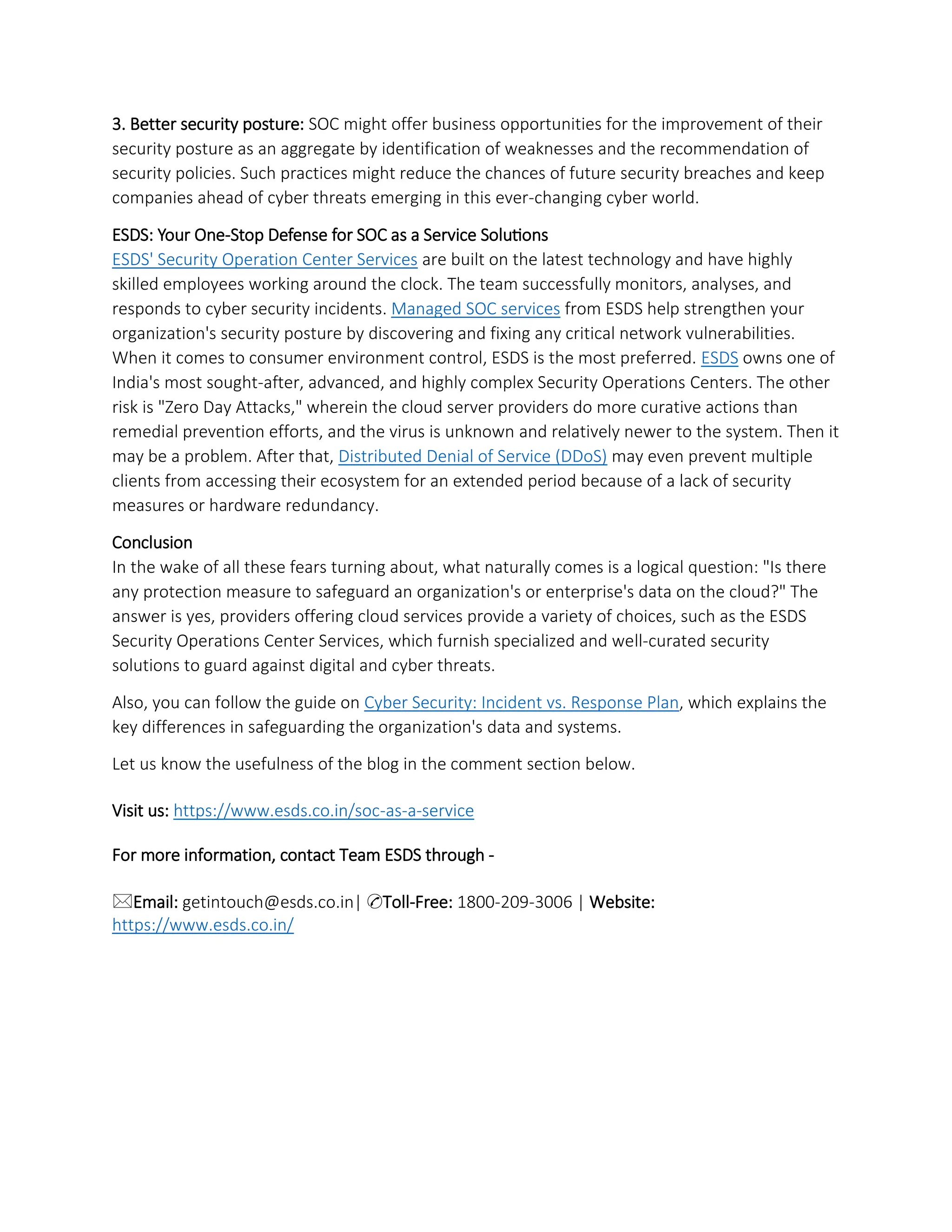 3. Better security posture: SOC might offer business opportunities for the improvement of their security posture as an aggregate by identification of weaknesses and the recommendation of security policies. Such practices might reduce the chances of future security breaches and keep companies ahead of cyber threats emerging in this ever-changing cyber world.

ESDS: Your One-Stop Defense for SOC as a Service Solutions
ESDS' Security Operation Center Services are built on the latest technology and have highly skilled employees working around the clock. The team successfully monitors, analyses, and responds to cyber security incidents. Managed SOC services from ESDS help strengthen your organization's security posture by discovering and fixing any critical network vulnerabilities. When it comes to consumer environment control, ESDS is the most preferred. ESDS owns one of India's most sought-after, advanced, and highly complex Security Operations Centers. The other risk is "Zero Day Attacks," wherein the cloud server providers do more curative actions than remedial prevention efforts, and the virus is unknown and relatively newer to the system. Then it may be a problem. After that, Distributed Denial of Service (DDoS) may even prevent multiple clients from accessing their ecosystem for an extended period because of a lack of security measures or hardware redundancy.

Conclusion
In the wake of all these fears turning about, what naturally comes is a logical question: "Is there any protection measure to safeguard an organization's or enterprise's data on the cloud?" The answer is yes, providers offering cloud services provide a variety of choices, such as the ESDS Security Operations Center Services, which furnish specialized and well-curated security solutions to guard against digital and cyber threats.

Also, you can follow the guide on Cyber Security: Incident vs. Response Plan, which explains the key differences in safeguarding the organization's data and systems.

Let us know the usefulness of the blog in the comment section below.

Visit us: https://www.esds.co.in/soc-as-a-service

For more information, contact Team ESDS through -

Email: getintouch@esds.co.in| Toll-Free: 1800-209-3006 | Website: https://www.esds.co.in/